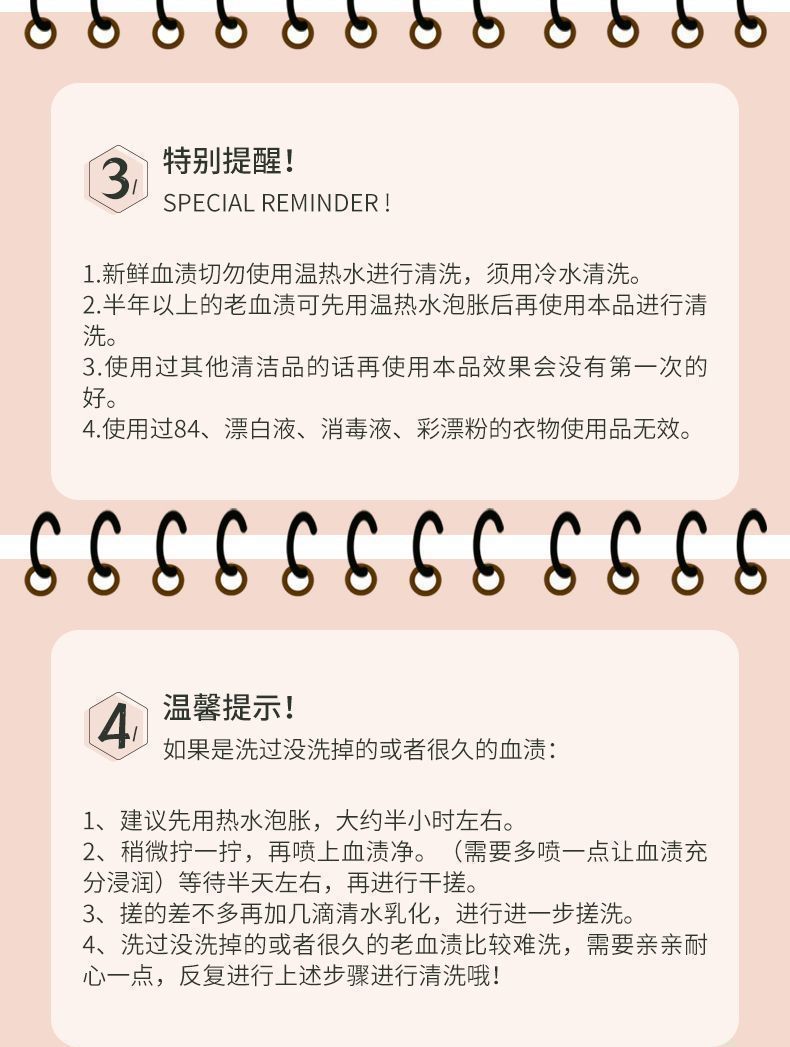 3/
特别提醒！
SPECIAL REMINDER !

1.新鲜血渍切勿使用温热水进行清洗，须用冷水清洗。
2.半年以上的老血渍可先用温热水泡胀后再使用本品进行清洗。
3.使用过其他清洁品的话再使用本品效果会没有第一次的好。
4.使用过84、漂白液、消毒液、彩漂粉的衣物使用品无效。

4/
温馨提示！
如果是洗过没洗掉的或者很久的血渍：

1、建议先用热水泡胀，大约半小时左右。
2、稍微拧一拧，再喷上血渍净。（需要多喷一点让血渍充分浸润）等待半天左右，再进行干搓。
3、搓的差不多再加几滴清水乳化，进行进一步搓洗。
4、洗过没洗掉的或者很久的老血渍比较难洗，需要亲亲耐心一点，反复进行上述步骤进行清洗哦！